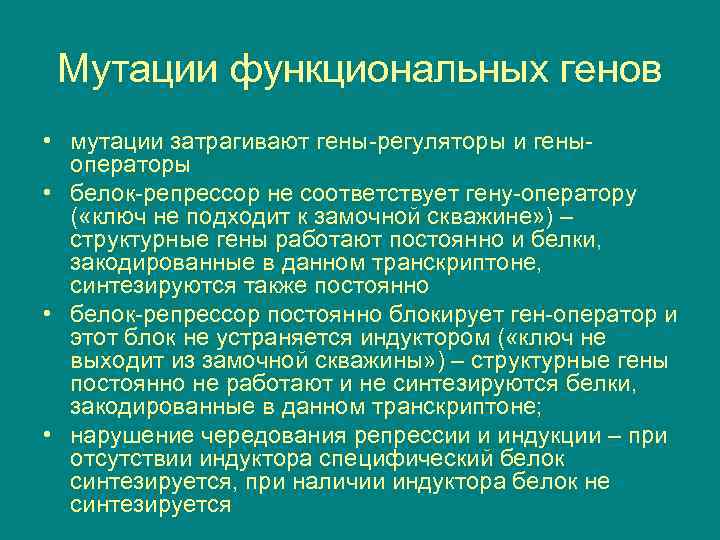 Мутации функциональных генов

• мутации затрагивают гены-регуляторы и гены-операторы
• белок-репрессор не соответствует гену-оператору («ключ не подходит к замочной скважине») – структурные гены работают постоянно и белки, закодированные в данном транскриптоне, синтезируются также постоянно
• белок-репрессор постоянно блокирует ген-оператор и этот блок не устраняется индуктором («ключ не выходит из замочной скважины») – структурные гены постоянно не работают и не синтезируются белки, закодированные в данном транскриптоне;
• нарушение чередования репрессии и индукции – при отсутствии индуктора специфический белок синтезируется, при наличии индуктора белок не синтезируется